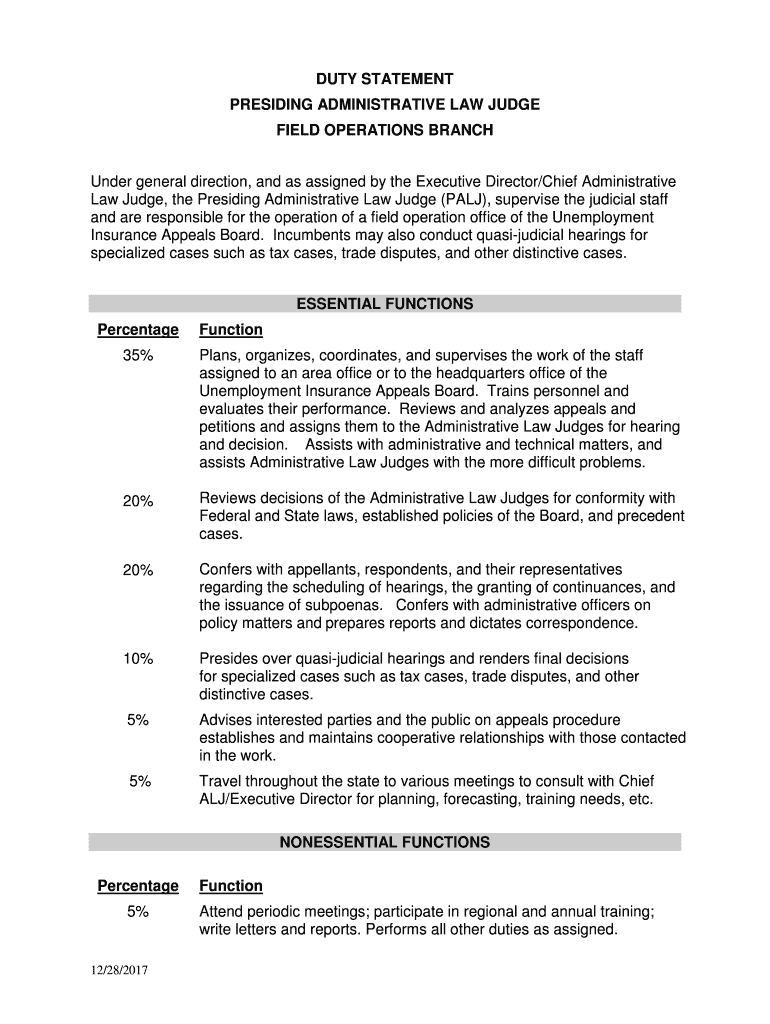 DUTY STATEMENT
PRESIDING ADMINISTRATIVE LAW JUDGE
FIELD OPERATIONS BRANCH

Under general direction, and as assigned by the Executive Director/Chief Administrative Law Judge, the Presiding Administrative Law Judge (PALJ), supervise the judicial staff and are responsible for the operation of a field operation office of the Unemployment Insurance Appeals Board. Incumbents may also conduct quasi-judicial hearings for specialized cases such as tax cases, trade disputes, and other distinctive cases.

ESSENTIAL FUNCTIONS

| Percentage | Function |
|---|---|
| 35% | Plans, organizes, coordinates, and supervises the work of the staff assigned to an area office or to the headquarters office of the Unemployment Insurance Appeals Board. Trains personnel and evaluates their performance. Reviews and analyzes appeals and petitions and assigns them to the Administrative Law Judges for hearing and decision. Assists with administrative and technical matters, and assists Administrative Law Judges with the more difficult problems. |
| 20% | Reviews decisions of the Administrative Law Judges for conformity with Federal and State laws, established policies of the Board, and precedent cases. |
| 20% | Confers with appellants, respondents, and their representatives regarding the scheduling of hearings, the granting of continuances, and the issuance of subpoenas. Confers with administrative officers on policy matters and prepares reports and dictates correspondence. |
| 10% | Presides over quasi-judicial hearings and renders final decisions for specialized cases such as tax cases, trade disputes, and other distinctive cases. |
| 5% | Advises interested parties and the public on appeals procedure establishes and maintains cooperative relationships with those contacted in the work. |
| 5% | Travel throughout the state to various meetings to consult with Chief ALJ/Executive Director for planning, forecasting, training needs, etc. |

NONESSENTIAL FUNCTIONS

| Percentage | Function |
|---|---|
| 5% | Attend periodic meetings; participate in regional and annual training; write letters and reports. Performs all other duties as assigned. |

12/28/2017